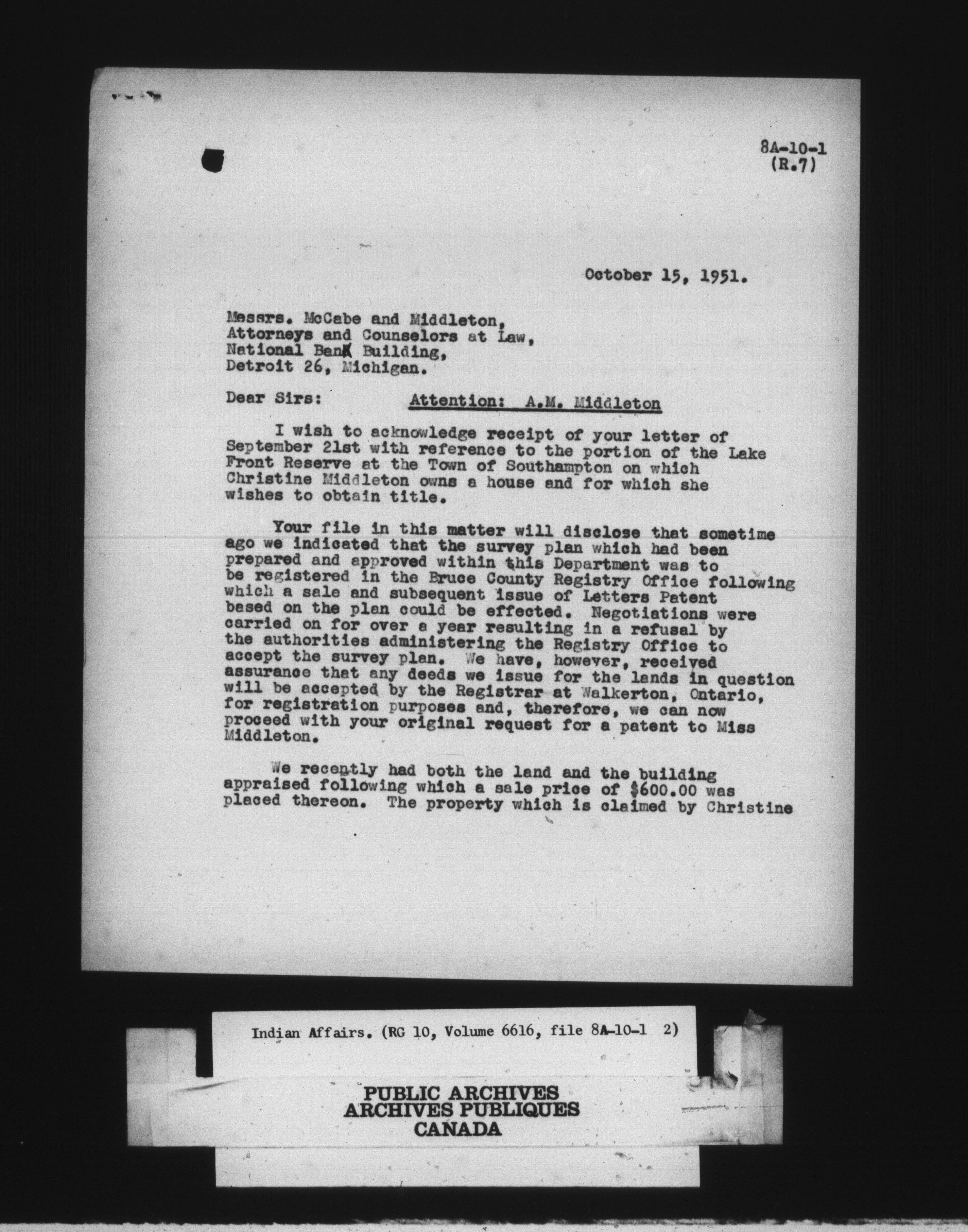 8A-10-1
(R.7)

October 15, 1951.

Messrs. McCabe and Middleton,
Attorneys and Counselors at Law,
National Bank Building,
Detroit 26, Michigan.

Dear Sirs: Attention: A.M. Middleton

I wish to acknowledge receipt of your letter of September 21st with reference to the portion of the Lake Front Reserve at the Town of Southampton on which Christine Middleton owns a house and for which she wishes to obtain title.

Your file in this matter will disclose that sometime ago we indicated that the survey plan which had been prepared and approved within this Department was to be registered in the Bruce County Registry Office following which a sale and subsequent issue of Letters Patent based on the plan could be effected. Negotiations were carried on for over a year resulting in a refusal by the authorities administering the Registry Office to accept the survey plan. We have, however, received assurance that any deeds we issue for the lands in question will be accepted by the Registrar at Walkerton, Ontario, for registration purposes and, therefore, we can now proceed with your original request for a patent to Miss Middleton.

We recently had both the land and the building appraised following which a sale price of $600.00 was placed thereon. The property which is claimed by Christine

Indian Affairs. (RG 10, Volume 6616, file 8A-10-1 2)

PUBLIC ARCHIVES
ARCHIVES PUBLIQUES
CANADA